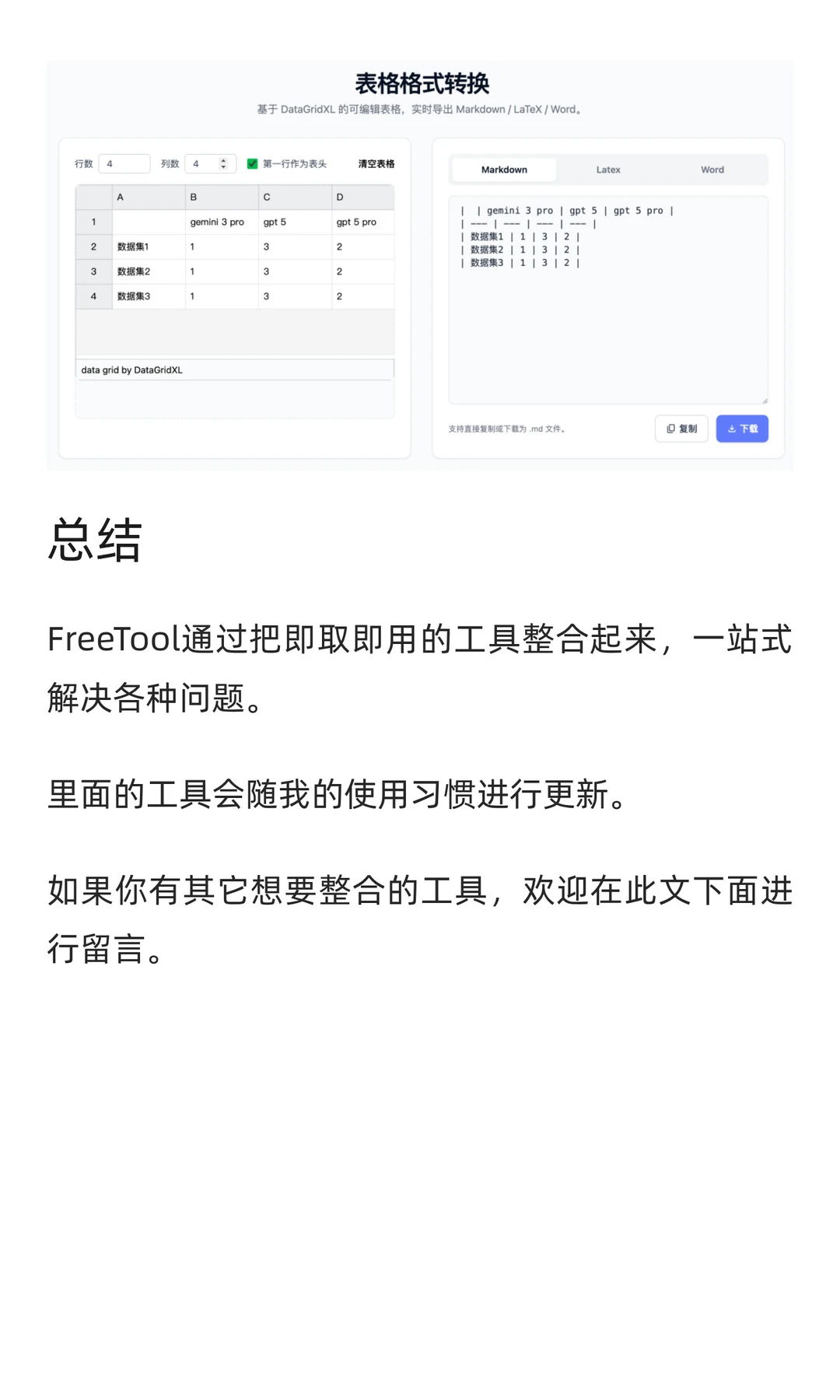 表格格式转换

基于 DataGridXL 的可编辑表格，实时导出 Markdown / LaTeX / Word。

行数 4 列数 4 第一行作为表头 清空表格

| | A | B | C | D |
|---|---|---|---|---|
| 1 | | gemini 3 pro | gpt 5 | gpt 5 pro |
| 2 | 数据集1 | 1 | 3 | 2 |
| 3 | 数据集2 | 1 | 3 | 2 |
| 4 | 数据集3 | 1 | 3 | 2 |

data grid by DataGridXL

Markdown Latex Word

| | gemini 3 pro | gpt 5 | gpt 5 pro |
| --- | --- | --- | --- |
| 数据集1 | 1 | 3 | 2 |
| 数据集2 | 1 | 3 | 2 |
| 数据集3 | 1 | 3 | 2 |

支持直接复制或下载为 .md 文件。

复制 下载

总结

FreeTool通过把即取即用的工具整合起来，一站式解决各种问题。

里面的工具会随我的使用习惯进行更新。

如果你有其它想要整合的工具，欢迎在此文下面进行留言。